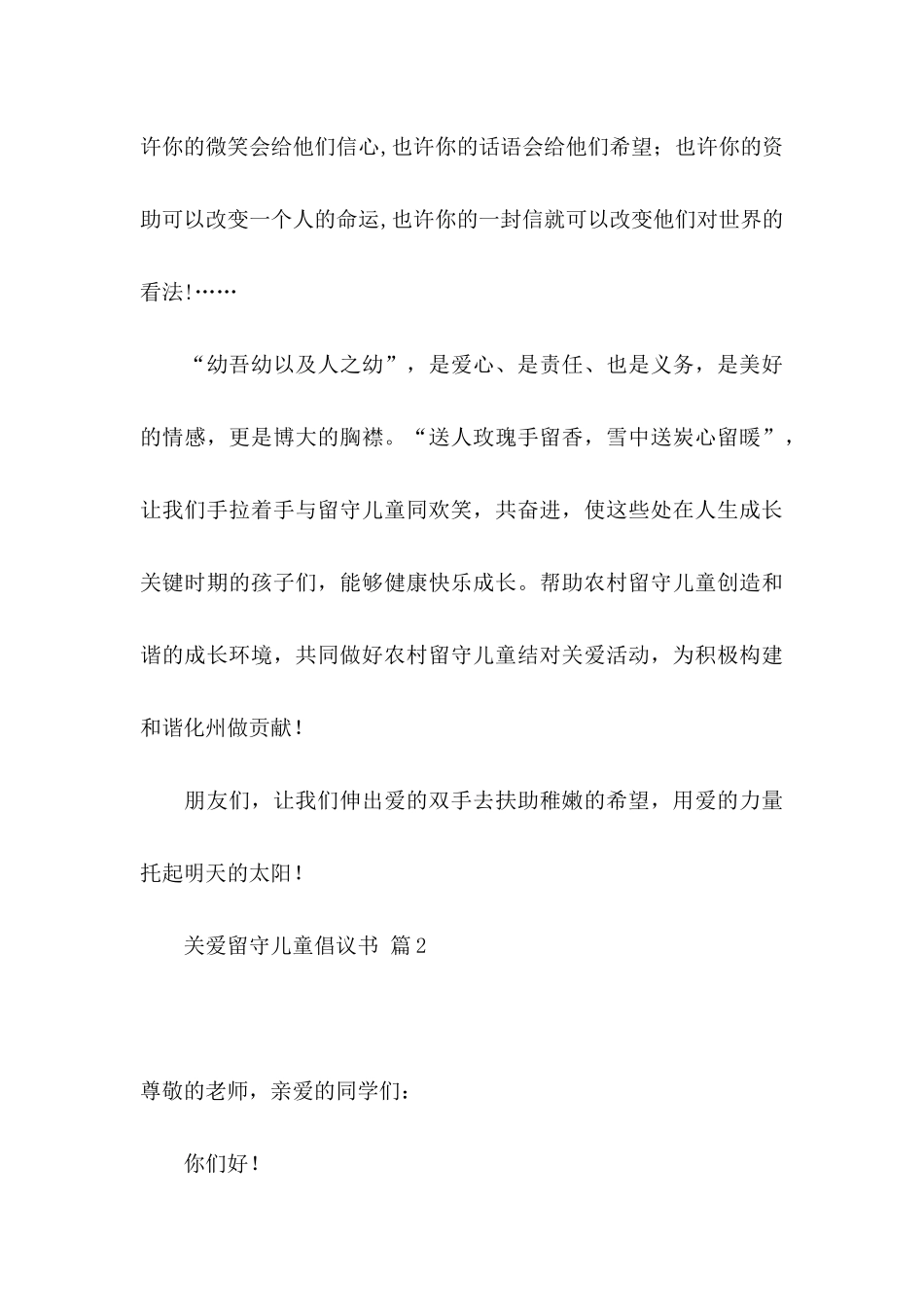 许你的微笑会给他们信心,也许你的话语会给他们希望；也许你的资助可以改变一个人的命运,也许你的一封信就可以改变他们对世界的看法!……

“幼吾幼以及人之幼”，是爱心、是责任、也是义务，是美好的情感，更是博大的胸襟。“送人玫瑰手留香，雪中送炭心留暖”，让我们手拉着手与留守儿童同欢笑，共奋进，使这些处在人生成长关键时期的孩子们，能够健康快乐成长。帮助农村留守儿童创造和谐的成长环境，共同做好农村留守儿童结对关爱活动，为积极构建和谐化州做贡献！

朋友们，让我们伸出爱的双手去扶助稚嫩的希望，用爱的力量托起明天的太阳！

关爱留守儿童倡议书 篇2

尊敬的老师，亲爱的同学们：

你们好！